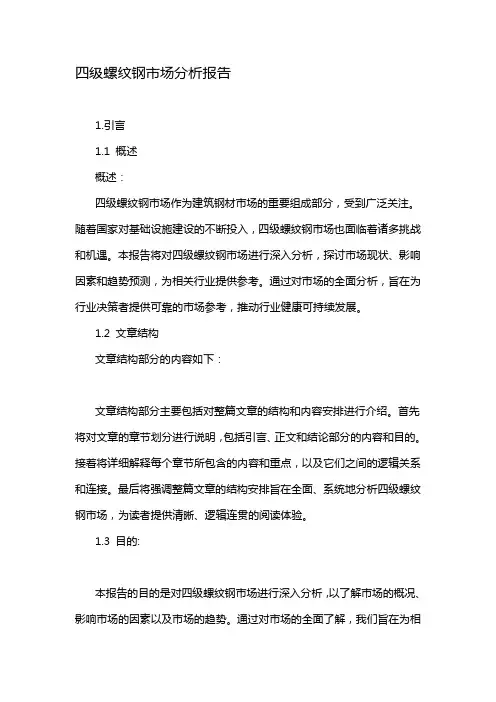 四级螺纹钢市场分析报告

1.引言

1.1 概述

概述：

四级螺纹钢市场作为建筑钢材市场的重要组成部分，受到广泛关注。随着国家对基础设施建设的不断投入，四级螺纹钢市场也面临着诸多挑战和机遇。本报告将对四级螺纹钢市场进行深入分析，探讨市场现状、影响因素和趋势预测，为相关行业提供参考。通过对市场的全面分析，旨在为行业决策者提供可靠的市场参考，推动行业健康可持续发展。

1.2 文章结构

文章结构部分的内容如下：

文章结构部分主要包括对整篇文章的结构和内容安排进行介绍。首先将对文章的章节划分进行说明，包括引言、正文和结论部分的内容和目的。接着将详细解释每个章节所包含的内容和重点，以及它们之间的逻辑关系和连接。最后将强调整篇文章的结构安排旨在全面、系统地分析四级螺纹钢市场，为读者提供清晰、逻辑连贯的阅读体验。

1.3 目的:

本报告的目的是对四级螺纹钢市场进行深入分析，以了解市场的概况、影响市场的因素以及市场的趋势。通过对市场的全面了解，我们旨在为相